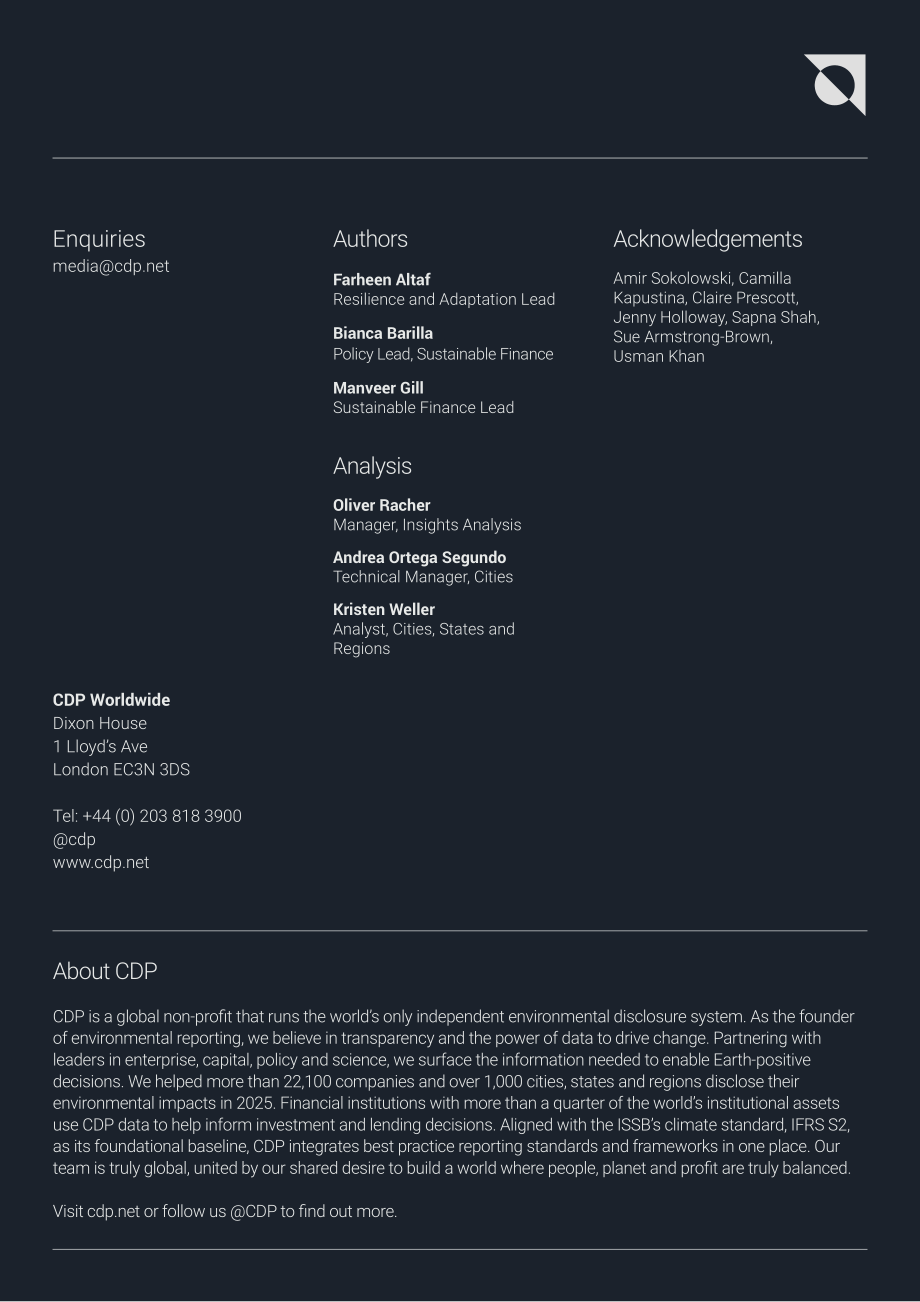 Enquiries
media@cdp.net

Authors

Farheen Altaf
Resilience and Adaptation Lead

Bianca Barilla
Policy Lead, Sustainable Finance

Manveer Gill
Sustainable Finance Lead

Analysis

Oliver Racher
Manager, Insights Analysis

Andrea Ortega Segundo
Technical Manager, Cities

Kristen Weller
Analyst, Cities, States and Regions

Acknowledgements

Amir Sokolowski, Camilla Kapustina, Claire Prescott, Jenny Holloway, Sapna Shah, Sue Armstrong-Brown, Usman Khan

CDP Worldwide
Dixon House
1 Lloyd's Ave
London EC3N 3DS

Tel: +44 (0) 203 818 3900
@cdp
www.cdp.net

About CDP

CDP is a global non-profit that runs the world's only independent environmental disclosure system. As the founder of environmental reporting, we believe in transparency and the power of data to drive change. Partnering with leaders in enterprise, capital, policy and science, we surface the information needed to enable Earth-positive decisions. We helped more than 22,100 companies and over 1,000 cities, states and regions disclose their environmental impacts in 2025. Financial institutions with more than a quarter of the world's institutional assets use CDP data to help inform investment and lending decisions. Aligned with the ISSB's climate standard, IFRS S2, as its foundational baseline, CDP integrates best practice reporting standards and frameworks in one place. Our team is truly global, united by our shared desire to build a world where people, planet and profit are truly balanced.

Visit cdp.net or follow us @CDP to find out more.